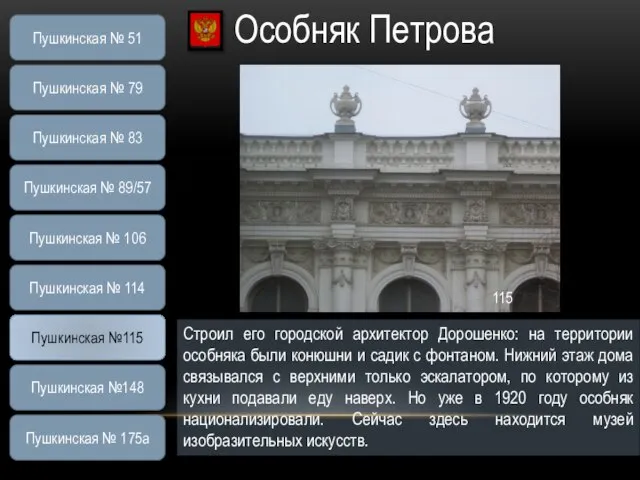 Пушкинская № 51

Пушкинская № 79

Пушкинская № 83

Пушкинская № 89/57

Пушкинская № 106

Пушкинская № 114

Пушкинская №115

Пушкинская №148

Пушкинская № 175а

Особняк Петрова

115

Строил его городской архитектор Дорошенко: на территории особняка были конюшни и садик с фонтаном. Нижний этаж дома связывался с верхними только эскалатором, по которому из кухни подавали еду наверх. Но уже в 1920 году особняк национализировали. Сейчас здесь находится музей изобразительных искусств.